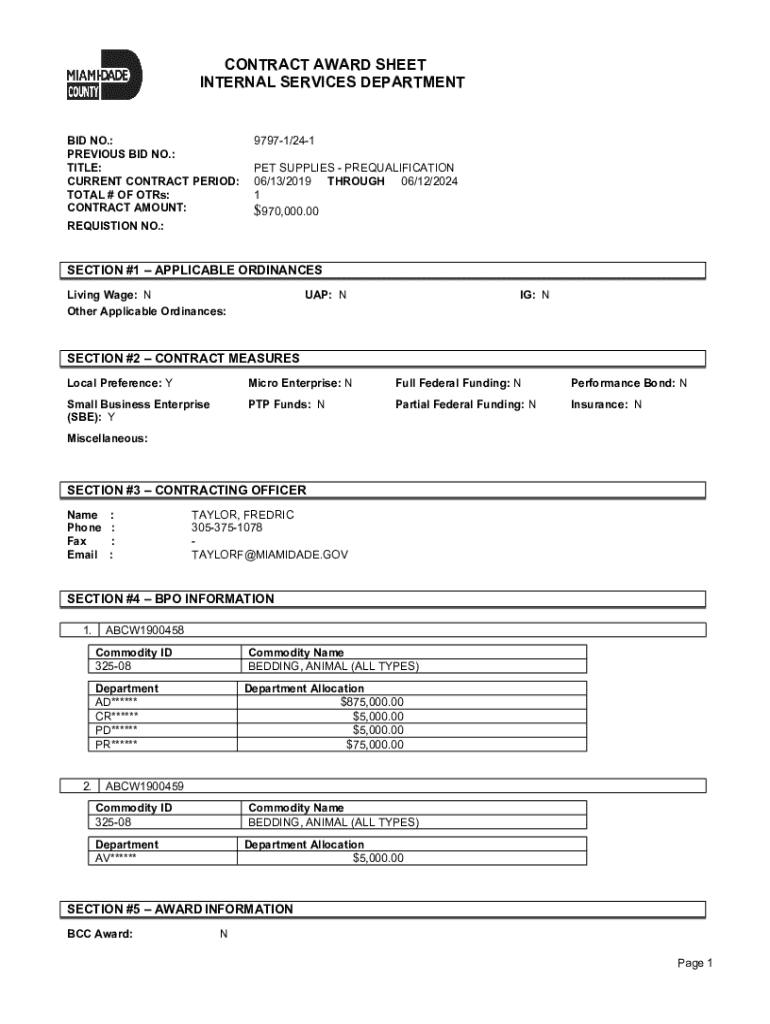 MIAMI-DADE COUNTY

CONTRACT AWARD SHEET
INTERNAL SERVICES DEPARTMENT

BID NO.: 9797-1/24-1
PREVIOUS BID NO.:
TITLE: PET SUPPLIES - PREQUALIFICATION
CURRENT CONTRACT PERIOD: 06/13/2019 THROUGH 06/12/2024
TOTAL # OF OTRs: 1
CONTRACT AMOUNT: $970,000.00
REQUISTION NO.:

SECTION #1 – APPLICABLE ORDINANCES

Living Wage: N UAP: N IG: N
Other Applicable Ordinances:

SECTION #2 – CONTRACT MEASURES

Local Preference: Y Micro Enterprise: N Full Federal Funding: N Performance Bond: N
Small Business Enterprise (SBE): Y PTP Funds: N Partial Federal Funding: N Insurance: N
Miscellaneous:

SECTION #3 – CONTRACTING OFFICER

Name : TAYLOR, FREDRIC
Phone : 305-375-1078
Fax : -
Email : TAYLORF@MIAMIDADE.GOV

SECTION #4 – BPO INFORMATION

1. ABCW1900458

| Commodity ID | Commodity Name |
|---|---|
| 325-08 | BEDDING, ANIMAL (ALL TYPES) |

| Department | Department Allocation |
|---|---|
| AD****** | $875,000.00 |
| CR****** | $5,000.00 |
| PD****** | $5,000.00 |
| PR****** | $75,000.00 |

2. ABCW1900459

| Commodity ID | Commodity Name |
|---|---|
| 325-08 | BEDDING, ANIMAL (ALL TYPES) |

| Department | Department Allocation |
|---|---|
| AV****** | $5,000.00 |

SECTION #5 – AWARD INFORMATION

BCC Award: N

Page 1